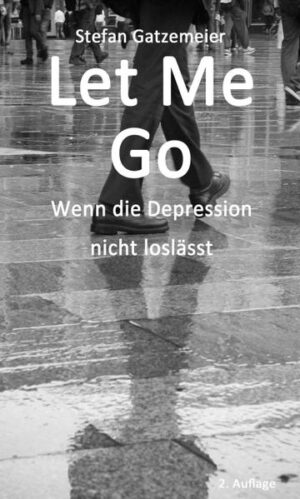 Stefan Gatzemeier

Let Me Go

Wenn die Depression nicht loslässt

2. Auflage